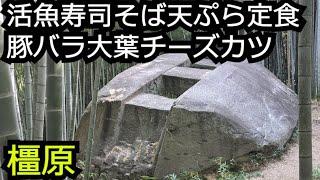 活魚寿司そば天ぷら定食
豚バラ大葉チーズカツ

橿原